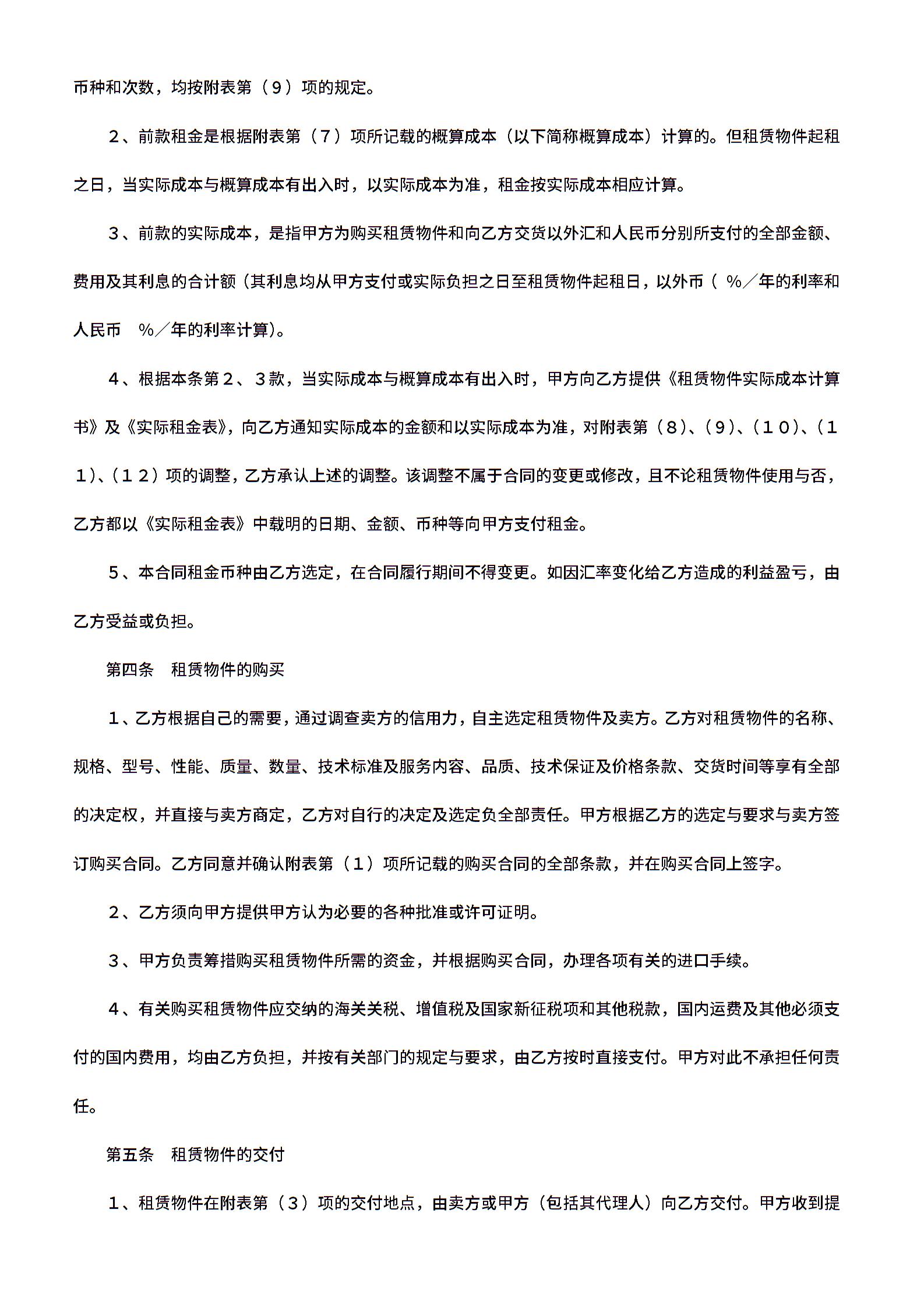 币种和次数，均按附表第（９）项的规定。

２、前款租金是根据附表第（７）项所记载的概算成本（以下简称概算成本）计算的。但租赁物件起租之日，当实际成本与概算成本有出入时，以实际成本为准，租金按实际成本相应计算。

３、前款的实际成本，是指甲方为购买租赁物件和向乙方交货以外汇和人民币分别所支付的全部金额、费用及其利息的合计额（其利息均从甲方支付或实际负担之日至租赁物件起租日，以外币（ %／年的利率和人民币 %／年的利率计算)。

４、根据本条第２、３款，当实际成本与概算成本有出入时，甲方向乙方提供《租赁物件实际成本计算书》及《实际租金表》，向乙方通知实际成本的金额和以实际成本为准，对附表第（８）、（９）、（１０）、（１１）、（１２）项的调整，乙方承认上述的调整。该调整不属于合同的变更或修改，且不论租赁物件使用与否，乙方都以《实际租金表》中载明的日期、金额、币种等向甲方支付租金。

５、本合同租金币种由乙方选定，在合同履行期间不得变更。如因汇率变化给乙方造成的利益盈亏，由乙方受益或负担。

第四条 租赁物件的购买

１、乙方根据自己的需要，通过调查卖方的信用力，自主选定租赁物件及卖方。乙方对租赁物件的名称、规格、型号、性能、质量、数量、技术标准及服务内容、品质、技术保证及价格条款、交货时间等享有全部的决定权，并直接与卖方商定，乙方对自行的决定及选定负全部责任。甲方根据乙方的选定与要求与卖方签订购买合同。乙方同意并确认附表第（１）项所记载的购买合同的全部条款，并在购买合同上签字。

２、乙方须向甲方提供甲方认为必要的各种批准或许可证明。

３、甲方负责筹措购买租赁物件所需的资金，并根据购买合同，办理各项有关的进口手续。

４、有关购买租赁物件应交纳的海关关税、增值税及国家新征税项和其他税款，国内运费及其他必须支付的国内费用，均由乙方负担，并按有关部门的规定与要求，由乙方按时直接支付。甲方对此不承担任何责任。

第五条 租赁物件的交付

１、租赁物件在附表第（３）项的交付地点，由卖方或甲方（包括其代理人）向乙方交付。甲方收到提